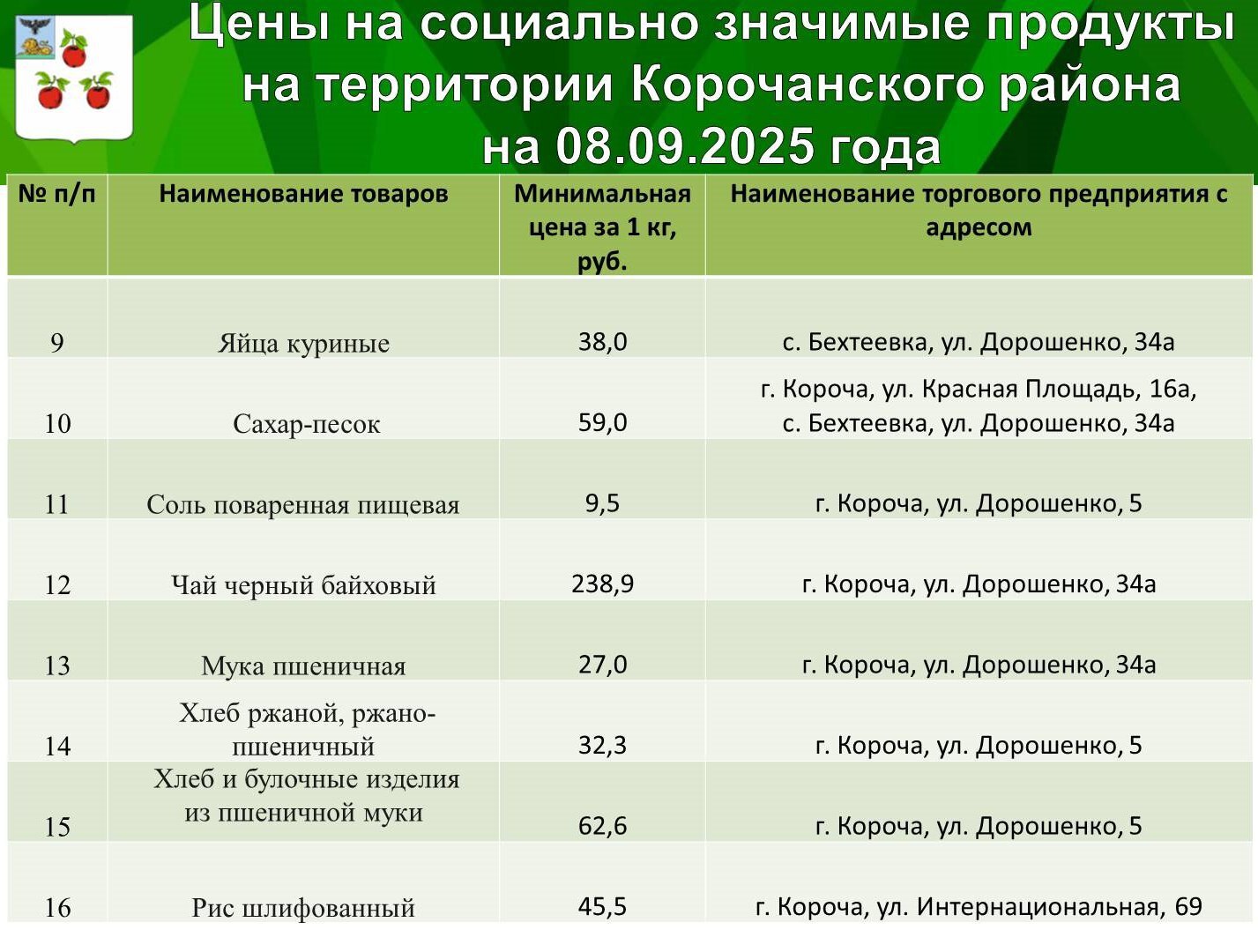 Цены на социально значимые продукты на территории Корочанского района на 08.09.2025 года

| № п/п | Наименование товаров | Минимальная цена за 1 кг, руб. | Наименование торгового предприятия с адресом |
|---|---|---|---|
| 9 | Яйца куриные | 38,0 | с. Бехтеевка, ул. Дорошенко, 34а |
| 10 | Сахар-песок | 59,0 | г. Короча, ул. Красная Площадь, 16а, с. Бехтеевка, ул. Дорошенко, 34а |
| 11 | Соль поваренная пищевая | 9,5 | г. Короча, ул. Дорошенко, 5 |
| 12 | Чай черный байховый | 238,9 | г. Короча, ул. Дорошенко, 34а |
| 13 | Мука пшеничная | 27,0 | г. Короча, ул. Дорошенко, 34а |
| 14 | Хлеб ржаной, ржано-пшеничный | 32,3 | г. Короча, ул. Дорошенко, 5 |
| 15 | Хлеб и булочные изделия из пшеничной муки | 62,6 | г. Короча, ул. Дорошенко, 5 |
| 16 | Рис шлифованный | 45,5 | г. Короча, ул. Интернациональная, 69 |